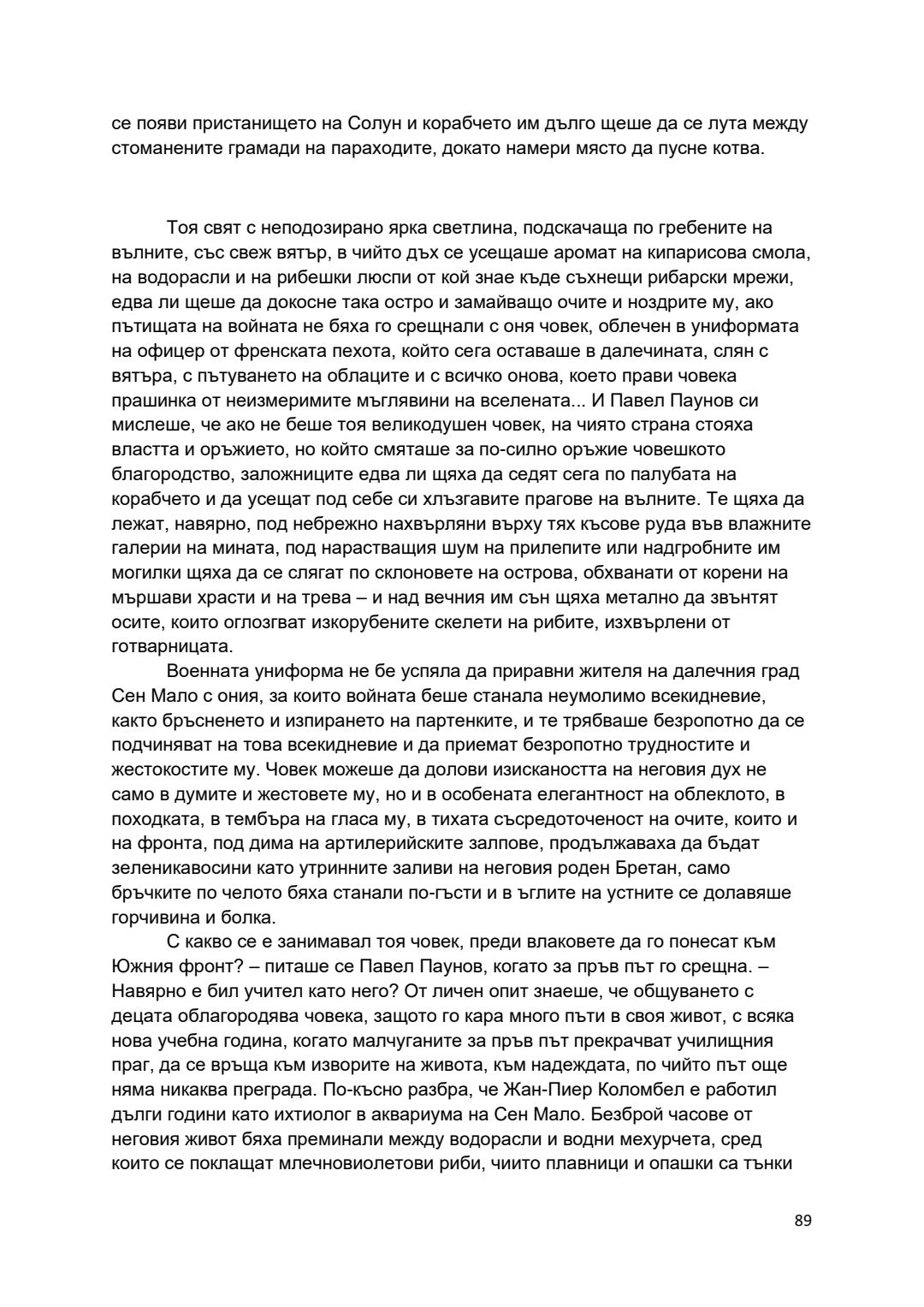 се появи пристанището на Солун и корабчето им дълго щеше да се лута между стоманените грамади на параходите, докато намери място да пусне котва.

Тоя свят с неподозирано ярка светлина, подскачаща по гребените на вълните, със свеж вятър, в чийто дъх се усещаше аромат на кипарисова смола, на водорасли и на рибешки люспи от кой знае къде съхнещи рибарски мрежи, едва ли щеше да докосне така остро и замайващо очите и ноздрите му, ако пътищата на войната не бяха го срещнали с оня човек, облечен в униформата на офицер от френската пехота, който сега оставаше в далечината, слян с вятъра, с пътуването на облаците и с всичко онова, което прави човека прашинка от неизмеримите мъглявини на вселената... И Павел Паунов си мислеше, че ако не беше тоя великодушен човек, на чиято страна стояха властта и оръжието, но който смяташе за по-силно оръжие човешкото благородство, заложниците едва ли щяха да седят сега по палубата на корабчето и да усещат под себе си хлъзгавите прагове на вълните. Те щяха да лежат, навярно, под небрежно нахвърляни върху тях късове руда във влажните галерии на мината, под нарастващия шум на прилепите или надгробните им могилки щяха да се слягат по склоновете на острова, обхванати от корени на мършави храсти и на трева – и над вечния им сън щяха метално да звънтят осите, които оглозгват изкорубените скелети на рибите, изхвърлени от готварницата.

Военната униформа не бе успяла да приравни жителя на далечния град Сен Мало с ония, за които войната беше станала неумолимо всекидневие, както бръсненето и изпирането на партенките, и те трябваше безропотно да се подчиняват на това всекидневие и да приемат безропотно трудностите и жестокостите му. Човек можеше да долови изискаността на неговия дух не само в думите и жестовете му, но и в особената елегантност на облеклото, в походката, в тембъра на гласа му, в тихата съсредоточеност на очите, които и на фронта, под дима на артилерийските залпове, продължаваха да бъдат зеленикавосини като утринните заливи на неговия роден Бретан, само бръчките по челото бяха станали по-гъсти и в ъглите на устните се долавяше горчивина и болка.

С какво се е занимавал тоя човек, преди влаковете да го понесат към Южния фронт? – питаше се Павел Паунов, когато за пръв път го срещна. – Навярно е бил учител като него? От личен опит знаеше, че общуването с децата облагородява човека, защото го кара много пъти в своя живот, с всяка нова учебна година, когато малчуганите за пръв път прекрачват училищния праг, да се връща към изворите на живота, към надеждата, по чийто път още няма никаква преграда. По-късно разбра, че Жан-Пиер Коломбел е работил дълги години като ихтиолог в аквариума на Сен Мало. Безброй часове от неговия живот бяха преминали между водорасли и водни мехурчета, сред които се поклащат млечновиолетови риби, чиито плавници и опашки са тънки

89